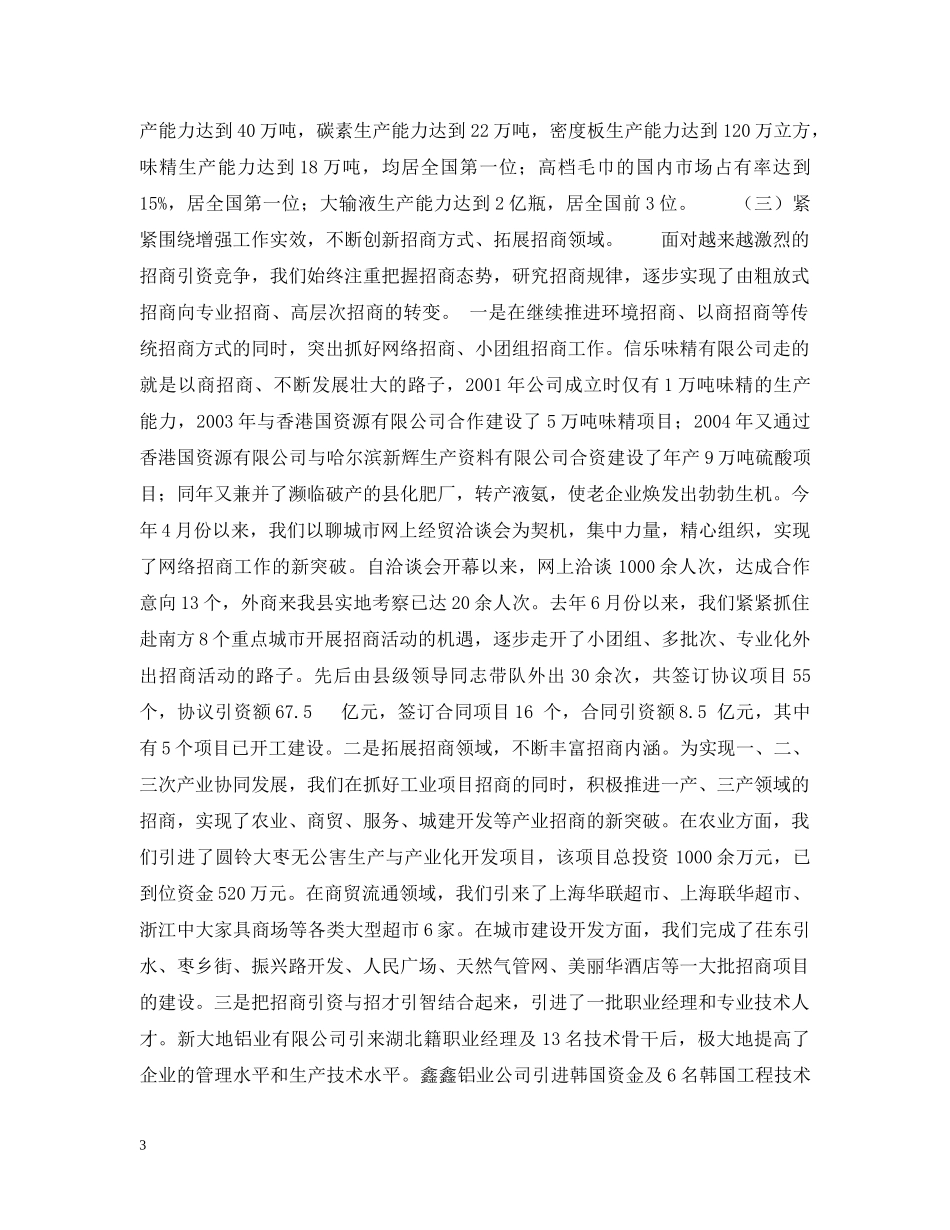 产能力达到40万吨，碳素生产能力达到22万吨，密度板生产能力达到120万立方，味精生产能力达到18万吨，均居全国第一位；高档毛巾的国内市场占有率达到15%，居全国第一位；大输液生产能力达到2亿瓶，居全国前3位。 （三）紧紧围绕增强工作实效，不断创新招商方式、拓展招商领域。 面对越来越激烈的招商引资竞争，我们始终注重把握招商态势，研究招商规律，逐步实现了由粗放式招商向专业招商、高层次招商的转变。 一是在继续推进环境招商、以商招商等传统招商方式的同时，突出抓好网络招商、小团组招商工作。信乐味精有限公司走的就是以商招商、不断发展壮大的路子，2001年公司成立时仅有1万吨味精的生产能力，2003年与香港国资源有限公司合作建设了5万吨味精项目；2004年又通过香港国资源有限公司与哈尔滨新辉生产资料有限公司合资建设了年产9万吨硫酸项目；同年又兼并了濒临破产的县化肥厂，转产液氨，使老企业焕发出勃勃生机。今年4月份以来，我们以聊城市网上经贸洽谈会为契机，集中力量，精心组织，实现了网络招商工作的新突破。自洽谈会开幕以来，网上洽谈1000余人次，达成合作意向13个，外商来我县实地考察已达20余人次。去年6月份以来，我们紧紧抓住赴南方8个重点城市开展招商活动的机遇，逐步走开了小团组、多批次、专业化外出招商活动的路子。先后由县级领导同志带队外出30余次，共签订协议项目55个，协议引资额67.5 亿元，签订合同项目16 个，合同引资额8.5 亿元，其中有5个项目已开工建设。二是拓展招商领域，不断丰富招商内涵。为实现一、二、三次产业协同发展，我们在抓好工业项目招商的同时，积极推进一产、三产领域的招商，实现了农业、商贸、服务、城建开发等产业招商的新突破。在农业方面，我们引进了圆铃大枣无公害生产与产业化开发项目，该项目总投资1000余万元，已到位资金520万元。在商贸流通领域，我们引来了上海华联超市、上海联华超市、浙江中大家具商场等各类大型超市6家。在城市建设开发方面，我们完成了茌东引水、枣乡街、振兴路开发、人民广场、天然气管网、美丽华酒店等一大批招商项目的建设。三是把招商引资与招才引智结合起来，引进了一批职业经理和专业技术人才。新大地铝业有限公司引来湖北籍职业经理及13名技术骨干后，极大地提高了企业的管理水平和生产技术水平。鑫鑫铝业公司引进韩国资金及6名韩国工程技术

3